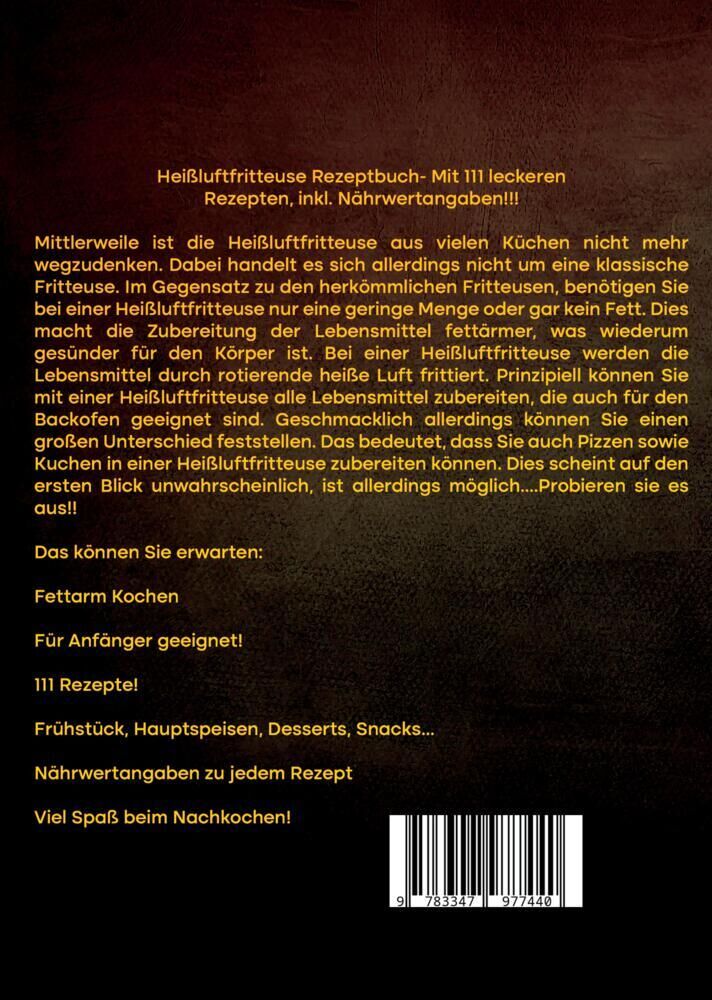 Heißluftfritteuse Rezeptbuch- Mit 111 leckeren Rezepten, inkl. Nährwertangaben!!!

Mittlerweile ist die Heißluftfritteuse aus vielen Küchen nicht mehr wegzudenken. Dabei handelt es sich allerdings nicht um eine klassische Fritteuse. Im Gegensatz zu den herkömmlichen Fritteusen, benötigen Sie bei einer Heißluftfritteuse nur eine geringe Menge oder gar kein Fett. Dies macht die Zubereitung der Lebensmittel fettärmer, was wiederum gesünder für den Körper ist. Bei einer Heißluftfritteuse werden die Lebensmittel durch rotierende heiße Luft frittiert. Prinzipiell können Sie mit einer Heißluftfritteuse alle Lebensmittel zubereiten, die auch für den Backofen geeignet sind. Geschmacklich allerdings können Sie einen großen Unterschied feststellen. Das bedeutet, dass Sie auch Pizzen sowie Kuchen in einer Heißluftfritteuse zubereiten können. Dies scheint auf den ersten Blick unwahrscheinlich, ist allerdings möglich....Probieren sie es aus!!

Das können Sie erwarten:

Fettarm Kochen

Für Anfänger geeignet!

111 Rezepte!

Frühstück, Hauptspeisen, Desserts, Snacks...

Nährwertangaben zu jedem Rezept

Viel Spaß beim Nachkochen!

9 783347 977440